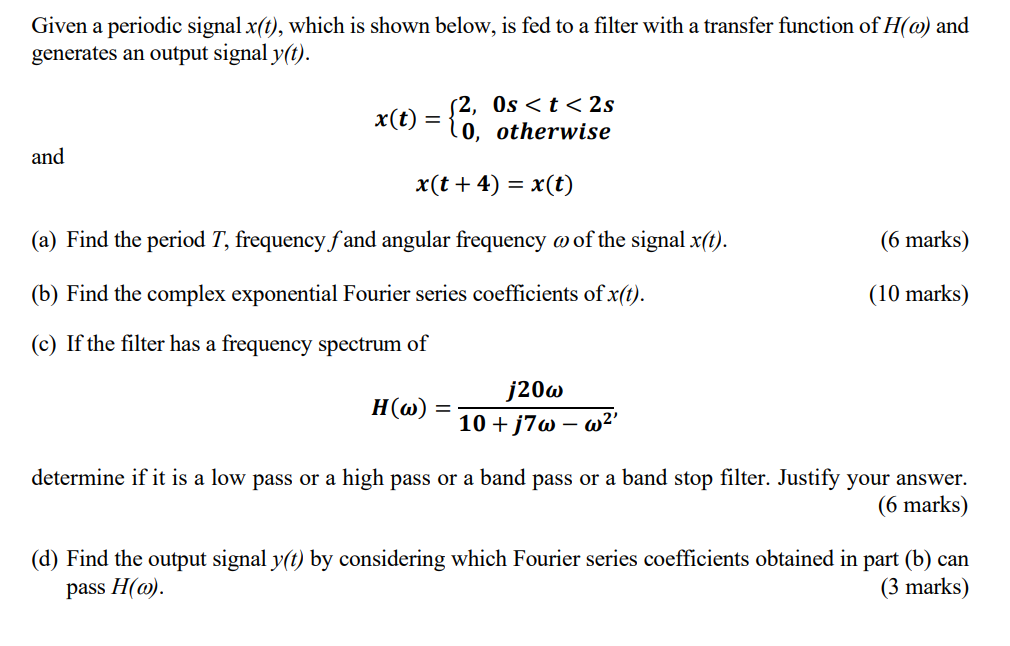 Given a periodic signal $x(t)$, which is shown below, is fed to a filter with a transfer function of $H(\omega)$ and generates an output signal $y(t)$.

$$x(t) = \begin{cases} 2, & 0s < t < 2s \\ 0, & otherwise \end{cases}$$

and

$$x(t+4) = x(t)$$

(a) Find the period $T$, frequency $f$ and angular frequency $\omega$ of the signal $x(t)$. (6 marks)

(b) Find the complex exponential Fourier series coefficients of $x(t)$. (10 marks)

(c) If the filter has a frequency spectrum of

$$H(\omega) = \frac{j20\omega}{10 + j7\omega - \omega^2},$$

determine if it is a low pass or a high pass or a band pass or a band stop filter. Justify your answer. (6 marks)

(d) Find the output signal $y(t)$ by considering which Fourier series coefficients obtained in part (b) can pass $H(\omega)$. (3 marks)